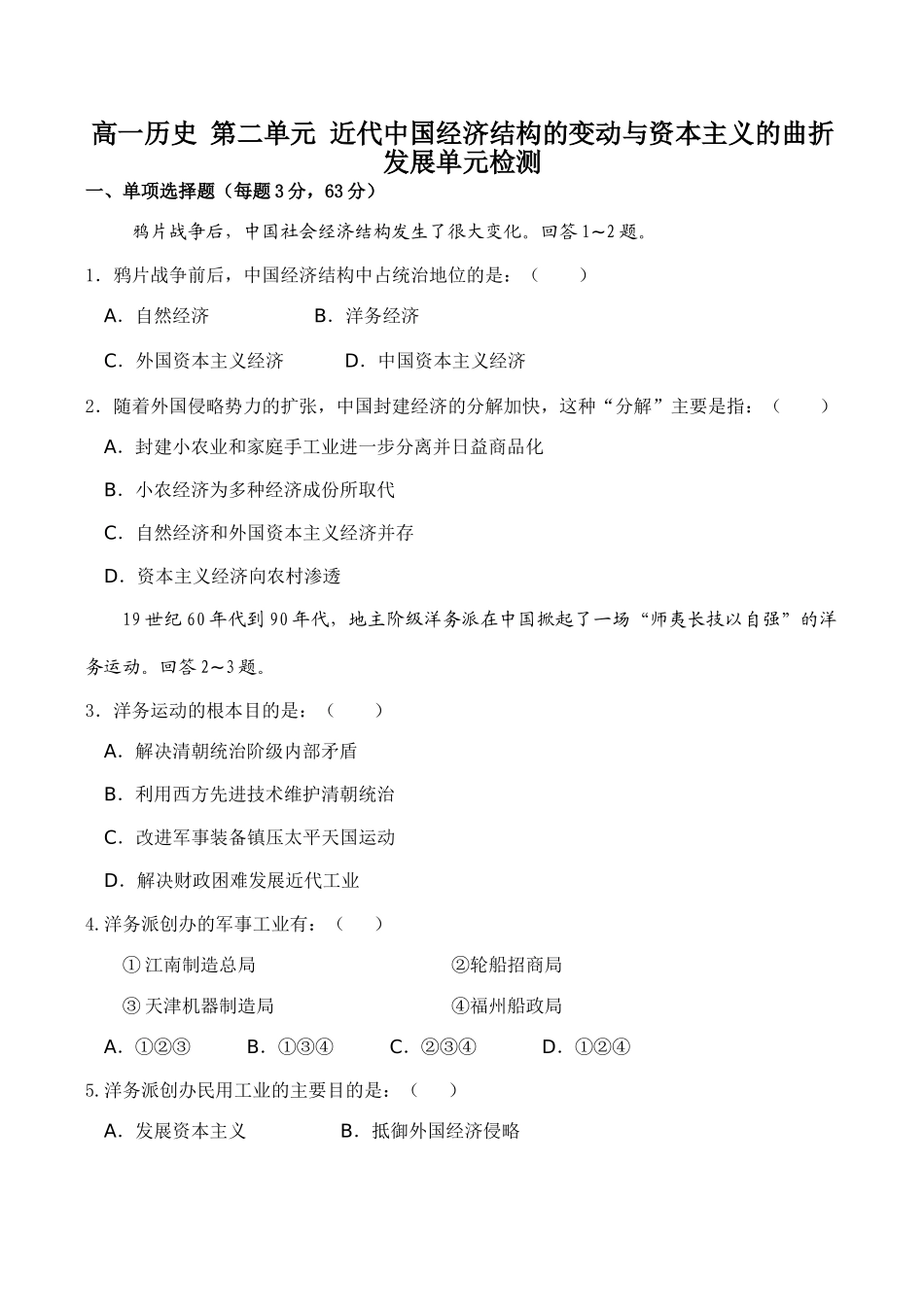 高一历史 第二单元 近代中国经济结构的变动与资本主义的曲折发展单元检测

一、单项选择题（每题3分，63分）

鸦片战争后，中国社会经济结构发生了很大变化。回答1～2题。

1．鸦片战争前后，中国经济结构中占统治地位的是：（　　）

A．自然经济　　B．洋务经济

C．外国资本主义经济　　D．中国资本主义经济

2．随着外国侵略势力的扩张，中国封建经济的分解加快，这种“分解”主要是指：（　　）

A．封建小农业和家庭手工业进一步分离并日益商品化

B．小农经济为多种经济成份所取代

C．自然经济和外国资本主义经济并存

D．资本主义经济向农村渗透

19世纪60年代到90年代，地主阶级洋务派在中国掀起了一场“师夷长技以自强”的洋务运动。回答2～3题。

3．洋务运动的根本目的是：（　　）

A．解决清朝统治阶级内部矛盾

B．利用西方先进技术维护清朝统治

C．改进军事装备镇压太平天国运动

D．解决财政困难发展近代工业

4.洋务派创办的军事工业有：（　　）

①江南制造总局　　②轮船招商局

③天津机器制造局　　④福州船政局

A．①②③　　B．①③④　　C．②③④　　D．①②④

5.洋务派创办民用工业的主要目的是：（　　）

A．发展资本主义　　B．抵御外国经济侵略